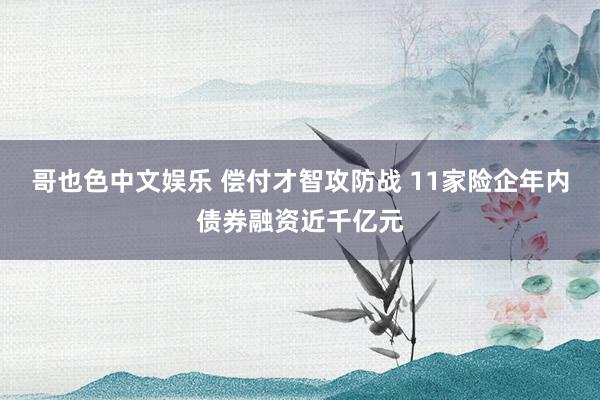 哥也色中文娱乐 偿付才智攻防战 11家险企年内债券融资近千亿元